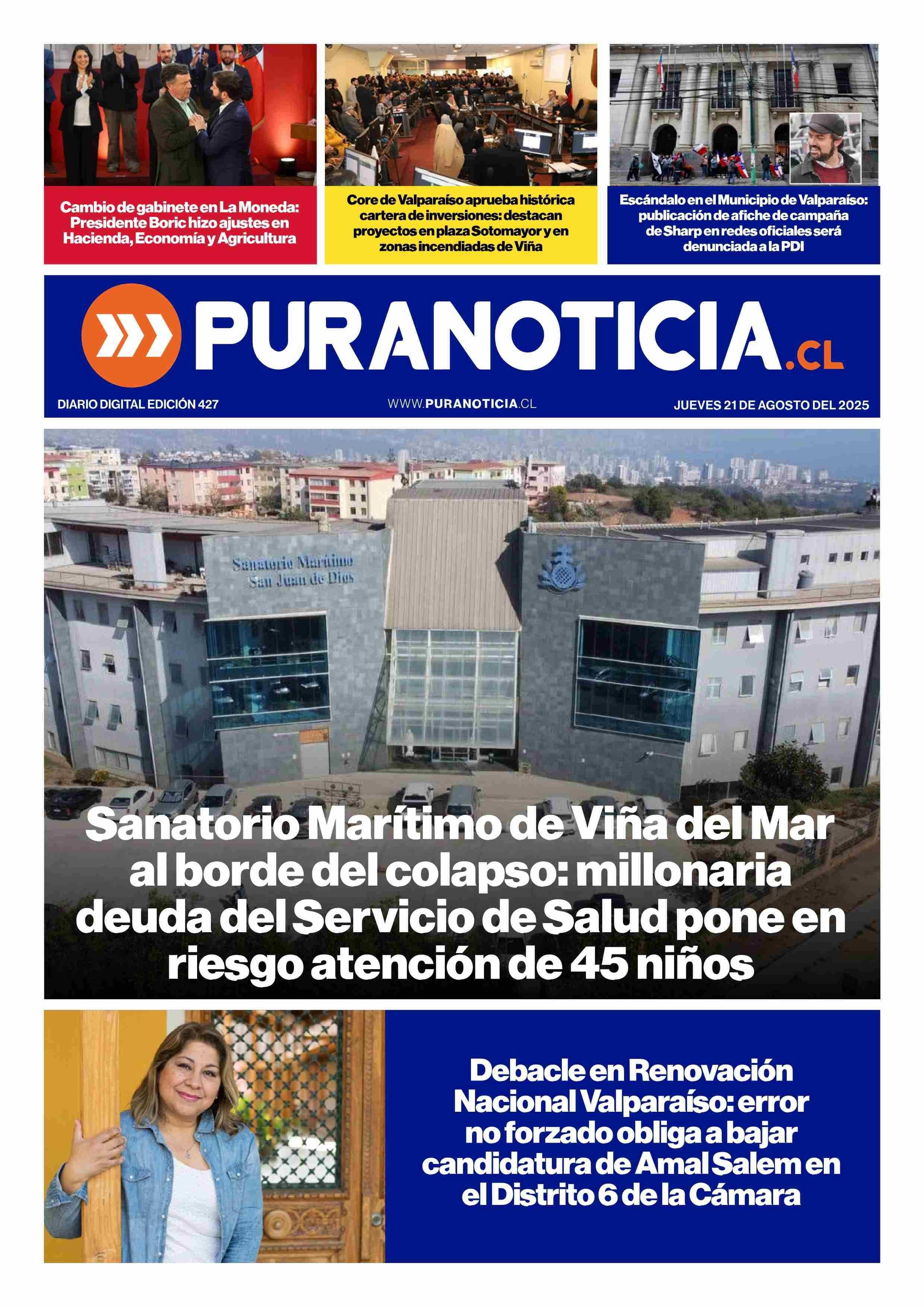 Cambio de gabinete en La Moneda: Presidente Boric hizo ajustes en Hacienda, Economía y Agricultura

Core de Valparaíso aprueba histórica cartera de inversiones: destacan proyectos en plaza Sotomayor y en zonas incendiadas de Viña

Escándalo en el Municipio de Valparaíso: publicación de afiche de campaña de Sharp en redes oficiales será denunciada a la PDI

PURANOTICIA.CL

DIARIO DIGITAL EDICIÓN 427

WWW.PURANOTICIA.CL

JUEVES 21 DE AGOSTO DEL 2025

Sanatorio Marítimo San Juan de Dios

Sanatorio Marítimo de Viña del Mar al borde del colapso: millonaria deuda del Servicio de Salud pone en riesgo atención de 45 niños

Debacle en Renovación Nacional Valparaíso: error no forzado obliga a bajar candidatura de Amal Salem en el Distrito 6 de la Cámara